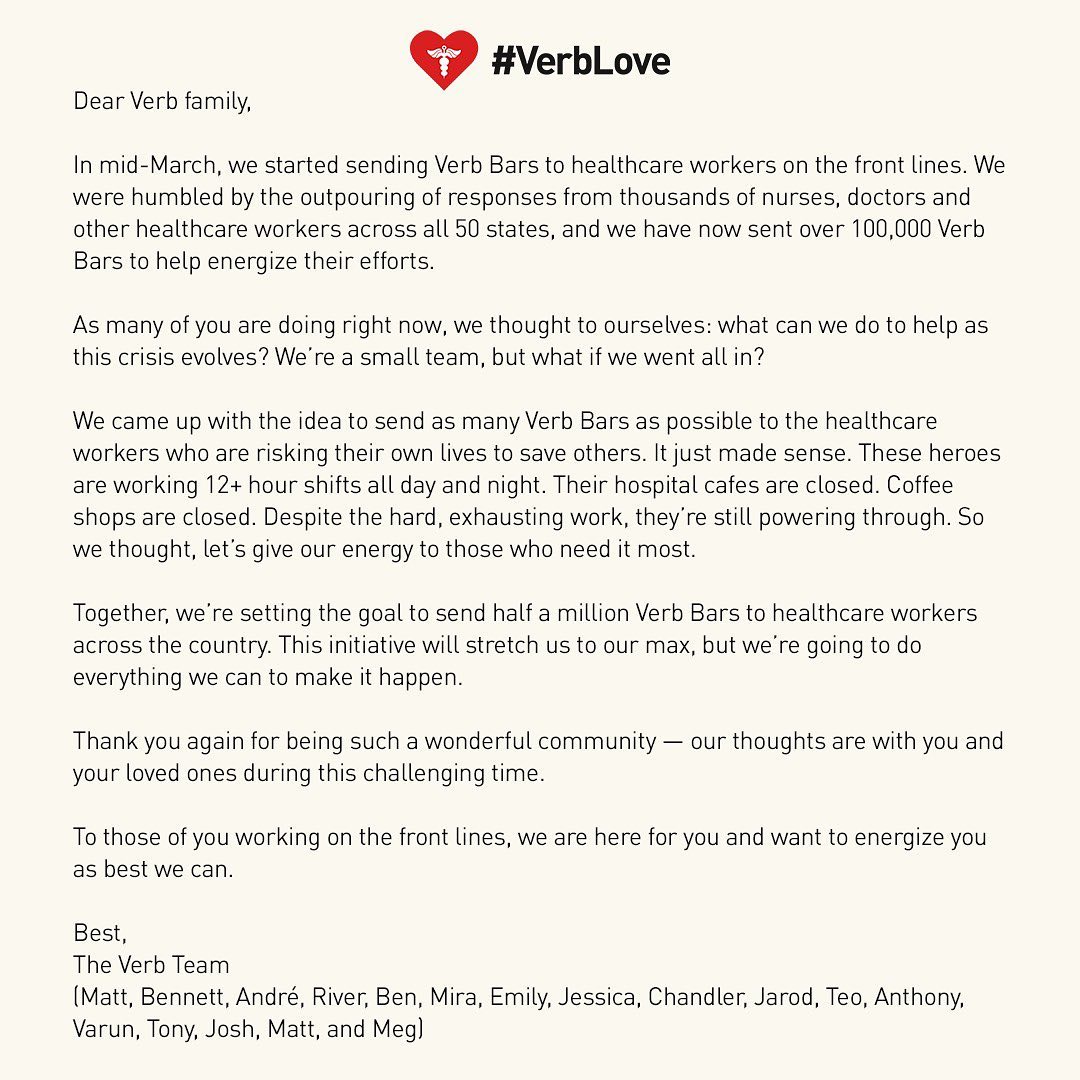 #VerbLove

Dear Verb family,

In mid-March, we started sending Verb Bars to healthcare workers on the front lines. We were humbled by the outpouring of responses from thousands of nurses, doctors and other healthcare workers across all 50 states, and we have now sent over 100,000 Verb Bars to help energize their efforts.

As many of you are doing right now, we thought to ourselves: what can we do to help as this crisis evolves? We're a small team, but what if we went all in?

We came up with the idea to send as many Verb Bars as possible to the healthcare workers who are risking their own lives to save others. It just made sense. These heroes are working 12+ hour shifts all day and night. Their hospital cafes are closed. Coffee shops are closed. Despite the hard, exhausting work, they're still powering through. So we thought, let's give our energy to those who need it most.

Together, we're setting the goal to send half a million Verb Bars to healthcare workers across the country. This initiative will stretch us to our max, but we're going to do everything we can to make it happen.

Thank you again for being such a wonderful community — our thoughts are with you and your loved ones during this challenging time.

To those of you working on the front lines, we are here for you and want to energize you as best we can.

Best,
The Verb Team
(Matt, Bennett, André, River, Ben, Mira, Emily, Jessica, Chandler, Jarod, Teo, Anthony, Varun, Tony, Josh, Matt, and Meg)